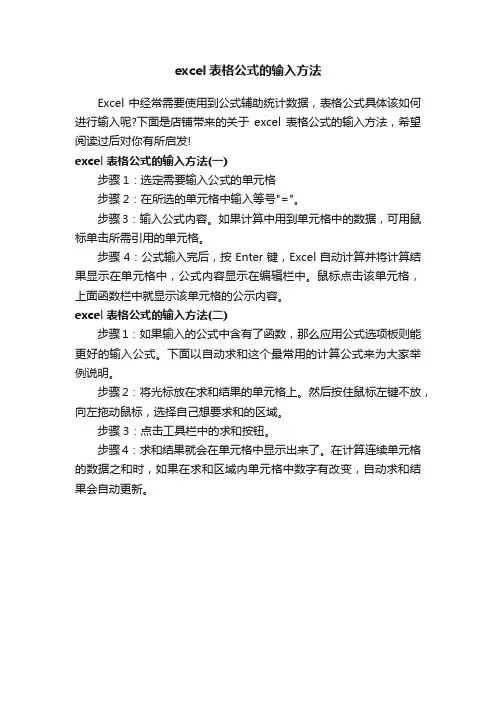 excel 表格公式的输入方法

Excel 中经常需要使用到公式辅助统计数据，表格公式具体该如何进行输入呢?下面是店铺带来的关于 excel 表格公式的输入方法，希望阅读过后对你有所启发!

excel 表格公式的输入方法(一)

步骤 1：选定需要输入公式的单元格

步骤 2：在所选的单元格中输入等号"="。

步骤 3：输入公式内容。如果计算中用到单元格中的数据，可用鼠标单击所需引用的单元格。

步骤 4：公式输入完后，按 Enter 键，Excel 自动计算并将计算结果显示在单元格中，公式内容显示在编辑栏中。鼠标点击该单元格，上面函数栏中就显示该单元格的公示内容。

excel 表格公式的输入方法(二)

步骤 1：如果输入的公式中含有了函数，那么应用公式选项板则能更好的输入公式。下面以自动求和这个最常用的计算公式来为大家举例说明。

步骤 2：将光标放在求和结果的单元格上。然后按住鼠标左键不放，向左拖动鼠标，选择自己想要求和的区域。

步骤 3：点击工具栏中的求和按钮。

步骤 4：求和结果就会在单元格中显示出来了。在计算连续单元格的数据之和时，如果在求和区域内单元格中数字有改变，自动求和结果会自动更新。